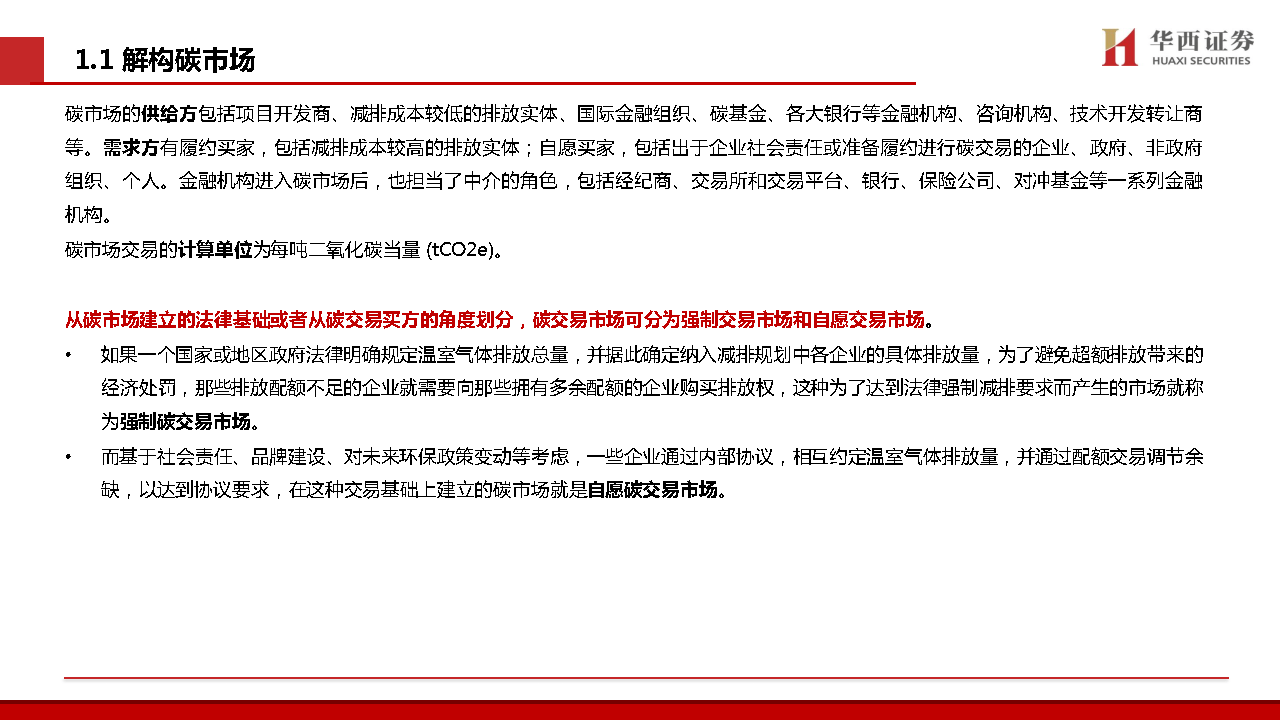 1.1 解构碳市场

华西证券
HUAXI SECURITIES

碳市场的供给方包括项目开发商、减排成本较低的排放实体、国际金融组织、碳基金、各大银行等金融机构、咨询机构、技术开发转让商等。需求方有履约买家，包括减排成本较高的排放实体；自愿买家，包括出于企业社会责任或准备履约进行碳交易的企业、政府、非政府组织、个人。金融机构进入碳市场后，也担当了中介的角色，包括经纪商、交易所和交易平台、银行、保险公司、对冲基金等一系列金融机构。
碳市场交易的计算单位为每吨二氧化碳当量 (tCO2e)。

从碳市场建立的法律基础或者从碳交易买方的角度划分，碳交易市场可分为强制交易市场和自愿交易市场。

• 如果一个国家或地区政府法律明确规定温室气体排放总量，并据此确定纳入减排规划中各企业的具体排放量，为了避免超额排放带来的经济处罚，那些排放配额不足的企业就需要向那些拥有多余配额的企业购买排放权，这种为了达到法律强制减排要求而产生的市场就称为强制碳交易市场。
• 而基于社会责任、品牌建设、对未来环保政策变动等考虑，一些企业通过内部协议，相互约定温室气体排放量，并通过配额交易调节余缺，以达到协议要求，在这种交易基础上建立的碳市场就是自愿碳交易市场。